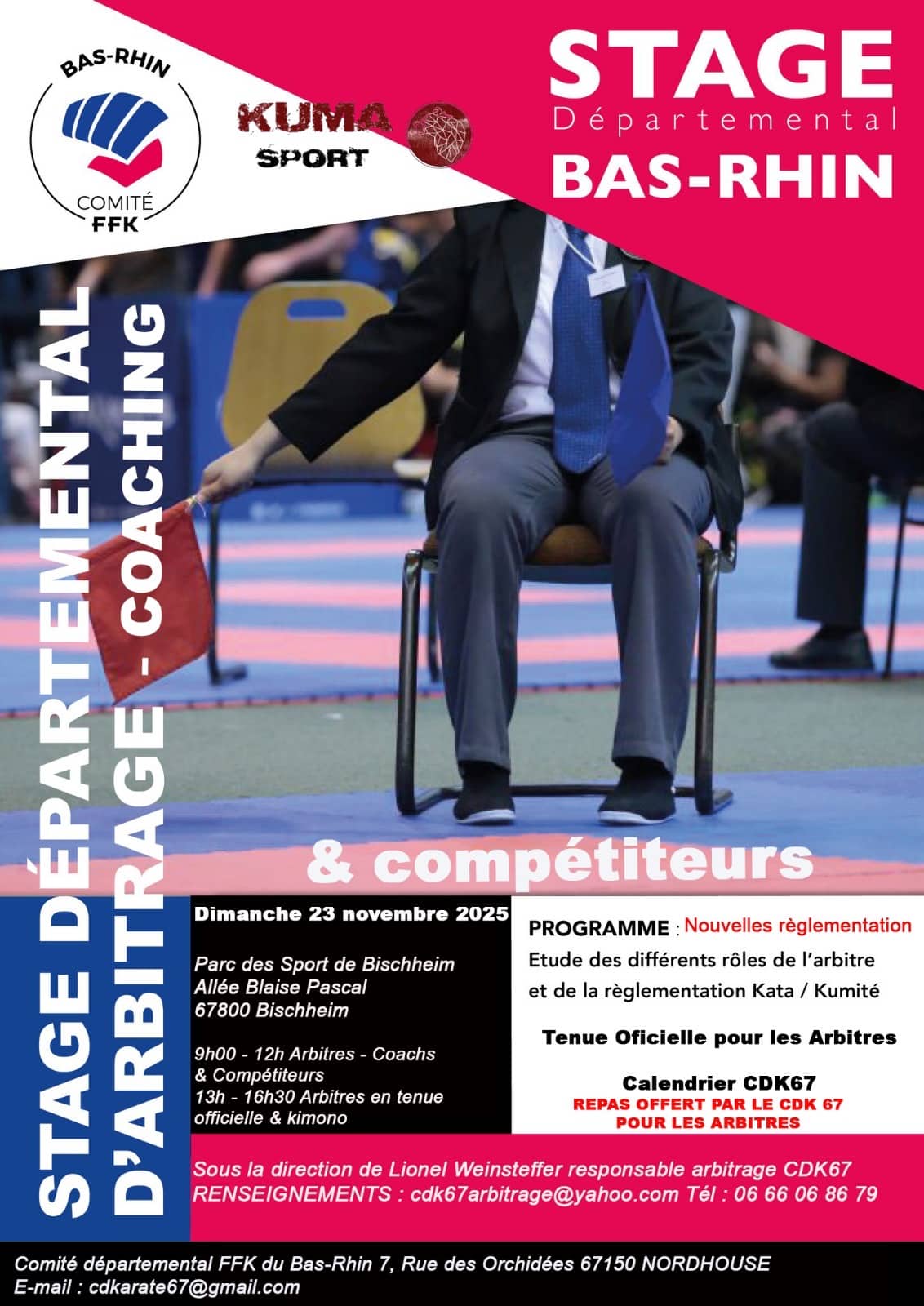 BAS-RHIN
COMITÉ
FFK

KUMA
SPORT

STAGE
Départemental
BAS-RHIN

STAGE DÉPARTEMENTAL
D'ARBITRAGE - COACHING

& compétiteurs

Dimanche 23 novembre 2025

Parc des Sport de Bischheim
Allée Blaise Pascal
67800 Bischheim

9h00 - 12h Arbitres - Coachs & Compétiteurs
13h - 16h30 Arbitres en tenue officielle & kimono

PROGRAMME : Nouvelles règlementation
Etude des différents rôles de l'arbitre et de la règlementation Kata / Kumité

Tenue Oficielle pour les Arbitres

Calendrier CDK67
REPAS OFFERT PAR LE CDK 67
POUR LES ARBITRES

Sous la direction de Lionel Weinsteffer responsable arbitrage CDK67
RENSEIGNEMENTS : cdk67arbitrage@yahoo.com Tél : 06 66 06 86 79

Comité départemental FFK du Bas-Rhin 7, Rue des Orchidées 67150 NORDHOUSE
E-mail : cdkarate67@gmail.com